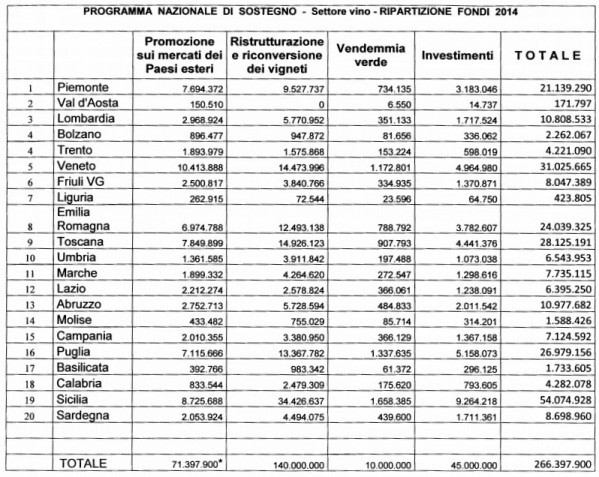 PROGRAMMA NAZIONALE DI SOSTEGNO - Settore vino - RIPARTIZIONE FONDI 2014

| | | Promozione sui mercati dei Paesi esteri | Ristrutturazione e riconversione dei vigneti | Vendemmia verde | Investimenti | TOTALE |
|---|---|---|---|---|---|---|
| 1 | Piemonte | 7.694.372 | 9.527.737 | 734.135 | 3.183.046 | 21.139.290 |
| 2 | Val d'Aosta | 150.510 | 0 | 6.550 | 14.737 | 171.797 |
| 3 | Lombardia | 2.968.924 | 5.770.952 | 351.133 | 1.717.524 | 10.808.533 |
| 4 | Bolzano | 896.477 | 947.872 | 81.656 | 336.062 | 2.262.067 |
| 4 | Trento | 1.893.979 | 1.575.868 | 153.224 | 598.019 | 4.221.090 |
| 5 | Veneto | 10.413.888 | 14.473.996 | 1.172.801 | 4.964.980 | 31.025.665 |
| 6 | Friuli VG | 2.500.817 | 3.840.766 | 334.935 | 1.370.871 | 8.047.389 |
| 7 | Liguria | 262.915 | 72.544 | 23.596 | 64.750 | 423.805 |
| 8 | Emilia Romagna | 6.974.788 | 12.493.138 | 788.792 | 3.782.607 | 24.039.325 |
| 9 | Toscana | 7.849.899 | 14.926.123 | 907.793 | 4.441.376 | 28.125.191 |
| 10 | Umbria | 1.361.585 | 3.911.842 | 197.488 | 1.073.038 | 6.543.953 |
| 11 | Marche | 1.899.332 | 4.264.620 | 272.547 | 1.298.616 | 7.735.115 |
| 12 | Lazio | 2.212.274 | 2.578.824 | 366.061 | 1.238.091 | 6.395.250 |
| 13 | Abruzzo | 2.752.713 | 5.728.594 | 484.833 | 2.011.542 | 10.977.682 |
| 14 | Molise | 433.482 | 755.029 | 85.714 | 314.201 | 1.588.426 |
| 15 | Campania | 2.010.355 | 3.380.950 | 366.129 | 1.367.158 | 7.124.592 |
| 16 | Puglia | 7.115.666 | 13.367.782 | 1.337.635 | 5.158.073 | 26.979.156 |
| 17 | Basilicata | 392.766 | 983.342 | 61.372 | 296.125 | 1.733.605 |
| 18 | Calabria | 833.544 | 2.479.309 | 175.620 | 793.605 | 4.282.078 |
| 19 | Sicilia | 8.725.688 | 34.426.637 | 1.658.385 | 9.264.218 | 54.074.928 |
| 20 | Sardegna | 2.053.924 | 4.494.075 | 439.600 | 1.711.361 | 8.698.960 |
| | | | | | | |
| | | | | | | |
| | TOTALE | 71.397.900* | 140.000.000 | 10.000.000 | 45.000.000 | 266.397.900 |